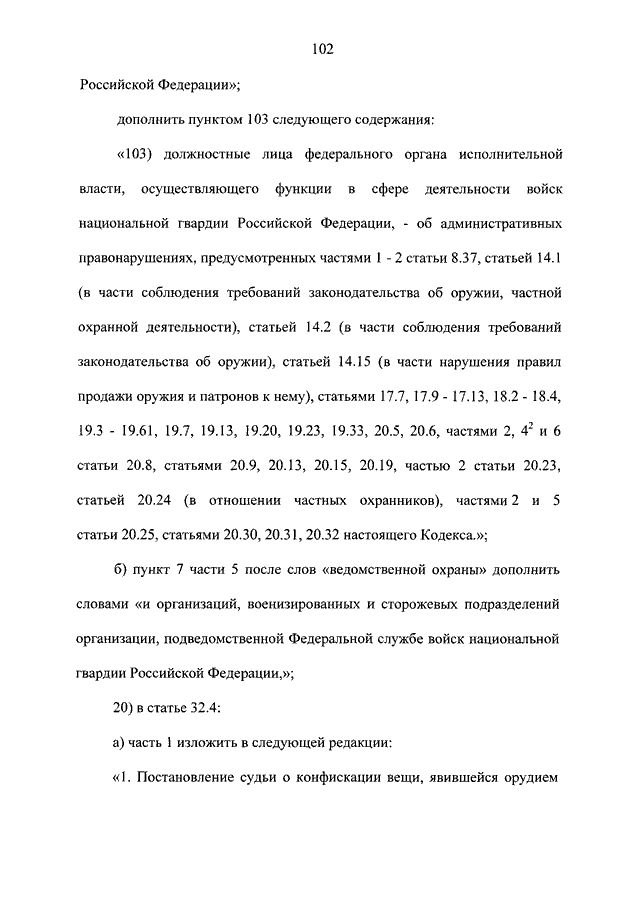 102

Российской Федерации»;

дополнить пунктом 103 следующего содержания:

«103) должностные лица федерального органа исполнительной власти, осуществляющего функции в сфере деятельности войск национальной гвардии Российской Федерации, - об административных правонарушениях, предусмотренных частями 1 - 2 статьи 8.37, статьей 14.1 (в части соблюдения требований законодательства об оружии, частной охранной деятельности), статьей 14.2 (в части соблюдения требований законодательства об оружии), статьей 14.15 (в части нарушения правил продажи оружия и патронов к нему), статьями 17.7, 17.9 - 17.13, 18.2 - 18.4, 19.3 - 19.61, 19.7, 19.13, 19.20, 19.23, 19.33, 20.5, 20.6, частями 2, $4^2$ и 6 статьи 20.8, статьями 20.9, 20.13, 20.15, 20.19, частью 2 статьи 20.23, статьей 20.24 (в отношении частных охранников), частями 2 и 5 статьи 20.25, статьями 20.30, 20.31, 20.32 настоящего Кодекса.»;

б) пункт 7 части 5 после слов «ведомственной охраны» дополнить словами «и организаций, военизированных и сторожевых подразделений организации, подведомственной Федеральной службе войск национальной гвардии Российской Федерации,»;

20) в статье 32.4:

а) часть 1 изложить в следующей редакции:

«1. Постановление судьи о конфискации вещи, явившейся орудием